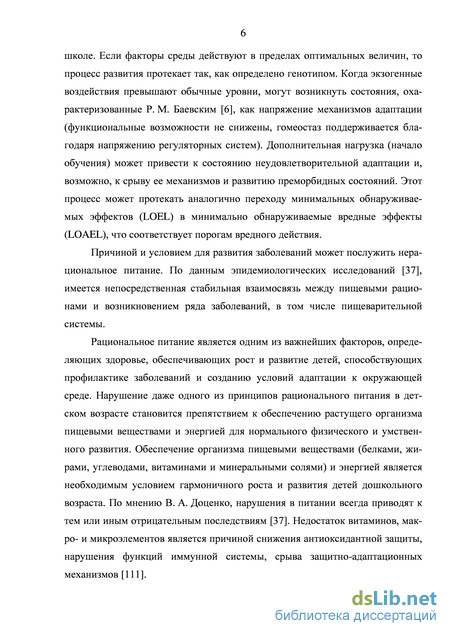 6

школе. Если факторы среды действуют в пределах оптимальных величин, то процесс развития протекает так, как определено генотипом. Когда экзогенные воздействия превышают обычные уровни, могут возникнуть состояния, охарактеризованные Р. М. Баевским [6], как напряжение механизмов адаптации (функциональные возможности не снижены, гомеостаз поддерживается благодаря напряжению регуляторных систем). Дополнительная нагрузка (начало обучения) может привести к состоянию неудовлетворительной адаптации и, возможно, к срыву ее механизмов и развитию преморбидных состояний. Этот процесс может протекать аналогично переходу минимальных обнаруживаемых эффектов (LOEL) в минимально обнаруживаемые вредные эффекты (LOAEL), что соответствует порогам вредного действия.

Причиной и условием для развития заболеваний может послужить нерациональное питание. По данным эпидемиологических исследований [37], имеется непосредственная стабильная взаимосвязь между пищевыми рационами и возникновением ряда заболеваний, в том числе пищеварительной системы.

Рациональное питание является одним из важнейших факторов, определяющих здоровье, обеспечивающих рост и развитие детей, способствующих профилактике заболеваний и созданию условий адаптации к окружающей среде. Нарушение даже одного из принципов рационального питания в детском возрасте становится препятствием к обеспечению растущего организма пищевыми веществами и энергией для нормального физического и умственного развития. Обеспечение организма пищевыми веществами (белками, жирами, углеводами, витаминами и минеральными солями) и энергией является необходимым условием гармоничного роста и развития детей дошкольного возраста. По мнению В. А. Доценко, нарушения в питании всегда приводят к тем или иным отрицательным последствиям [37]. Недостаток витаминов, макро- и микроэлементов является причиной снижения антиоксидантной защиты, нарушения функций иммунной системы, срыва защитно-адаптационных механизмов [111].

dsLib.net
библиотека диссертаций